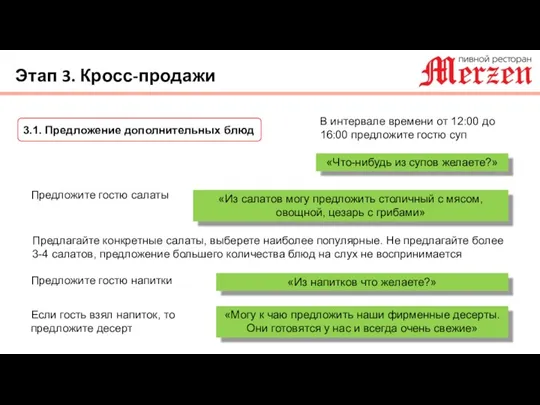 Этап 3. Кросс-продажи

пивной ресторан Merzen

3.1. Предложение дополнительных блюд

В интервале времени от 12:00 до 16:00 предложите гостю суп

«Что-нибудь из супов желаете?»

Предложите гостю салаты

«Из салатов могу предложить столичный с мясом, овощной, цезарь с грибами»

Предлагайте конкретные салаты, выберете наиболее популярные. Не предлагайте более 3-4 салатов, предложение большего количества блюд на слух не воспринимается

Предложите гостю напитки

«Из напитков что желаете?»

Если гость взял напиток, то предложите десерт

«Могу к чаю предложить наши фирменные десерты. Они готовятся у нас и всегда очень свежие»